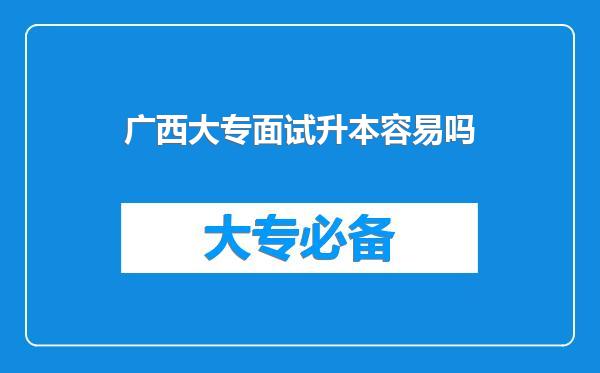 广西大专面试升本容易吗

大专必备